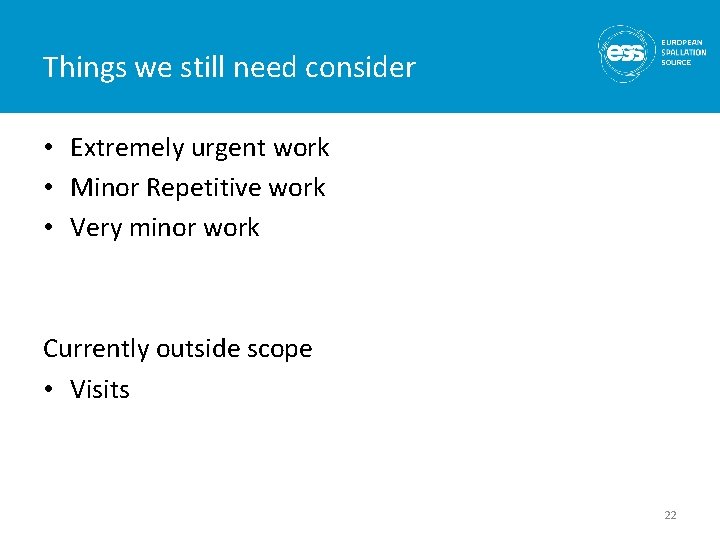 Things we still need consider

ess EUROPEAN SPALLATION SOURCE

• Extremely urgent work
• Minor Repetitive work
• Very minor work

Currently outside scope
• Visits

22